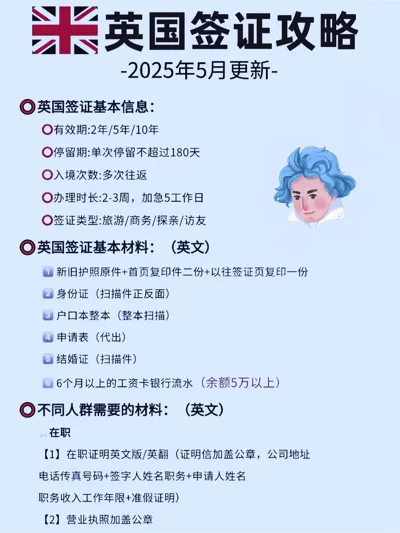 英国签证攻略
-2025年5月更新-

英国签证基本信息：

有效期:2年/5年/10年

停留期:单次停留不超过180天

入境次数:多次往返

办理时长:2-3周，加急5工作日

签证类型:旅游/商务/探亲/访友

英国签证基本材料：（英文）

1 新旧护照原件+首页复印件二份+以往签证页复印一份

2 身份证（扫描件正反面）

3 户口本整本（整本扫描）

4 申请表（代出）

5 结婚证（扫描件）

6 6个月以上的工资卡银行流水（余额5万以上）

不同人群需要的材料：（英文）

在职

【1】在职证明英文版/英翻（证明信加盖公章，公司地址电话传真号码+签字人姓名职务+申请人姓名职务收入工作年限+准假证明）

【2】营业执照加盖公章